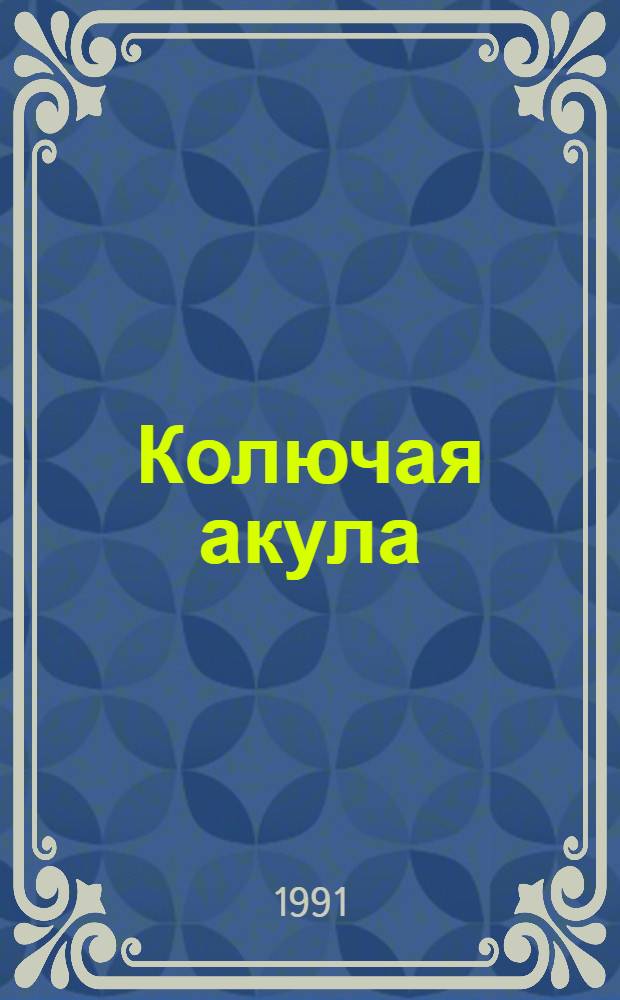 Колючая акула

1991